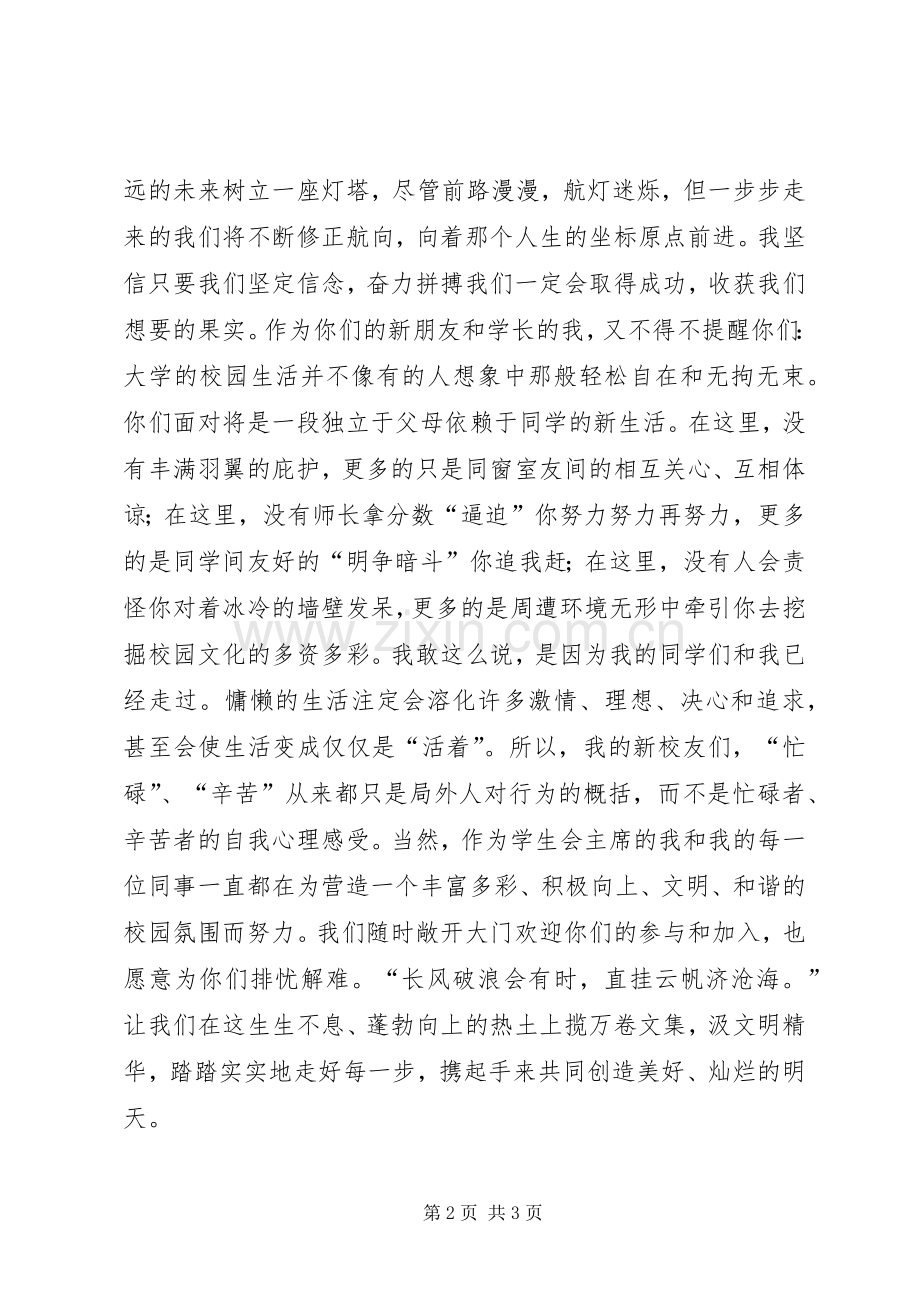 远的未来树立一座灯塔，尽管前路漫漫，航灯迷烁，但一步步走来的我们将不断修正航向，向着那个人生的坐标原点前进。我坚信只要我们坚定信念，奋力拼搏我们一定会取得成功，收获我们想要的果实。作为你们的新朋友和学长的我，又不得不提醒你们：大学的校园生活并不像有的人想象中那般轻松自在和无拘无束。你们面对将是一段独立于父母依赖于同学的新生活。在这里，没有丰满羽翼的庇护，更多的只是同窗室友间的相互关心、互相体谅；在这里，没有师长拿分数“逼迫”你努力努力再努力，更多的是同学间友好的“明争暗斗”你追我赶；在这里，没有人会责怪你对着冰冷的墙壁发呆，更多的是周遭环境无形中牵引你去挖掘校园文化的多资多彩。我敢这么说，是因为我的同学们和我已经走过。慵懒的生活注定会溶化许多激情、理想、决心和追求，甚至会使生活变成仅仅是“活着”。所以，我的新校友们，“忙碌”、“辛苦”从来都只是局外人对行为的概括，而不是忙碌者、辛苦者的自我心理感受。当然，作为学生会主席的我和我的每一位同事一直都在为营造一个丰富多彩、积极向上、文明、和谐的校园氛围而努力。我们随时敞开大门欢迎你们的参与和加入，也愿意为你们排忧解难。“长风破浪会有时，直挂云帆济沧海。”让我们在这生生不息、蓬勃向上的热土上揽万卷文集，汲文明精华，踏踏实实地走好每一步，携起手来共同创造美好、灿烂的明天。

第2页 共3页

www.zixin.com.cn